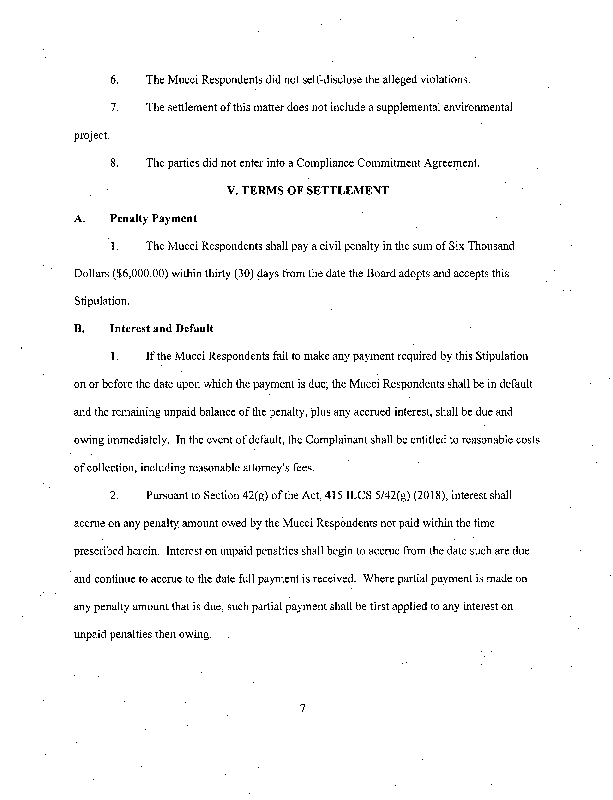 6. The Mucci Respondents did not self-disclose the alleged violations.

7. The settlement of this matter does not include a supplemental environmental project.

8. The parties did not enter into a Compliance Commitment Agreement.

V. TERMS OF SETTLEMENT

A. Penalty Payment

1. The Mucci Respondents shall pay a civil penalty in the sum of Six Thousand Dollars ($6,000.00) within thirty (30) days from the date the Board adopts and accepts this Stipulation.

B. Interest and Default

1. If the Mucci Respondents fail to make any payment required by this Stipulation on or before the date upon which the payment is due, the Mucci Respondents shall be in default and the remaining unpaid balance of the penalty, plus any accrued interest, shall be due and owing immediately. In the event of default, the Complainant shall be entitled to reasonable costs of collection, including reasonable attorney's fees.

2. Pursuant to Section 42(g) of the Act, 415 ILCS 5/42(g) (2018), interest shall accrue on any penalty amount owed by the Mucci Respondents not paid within the time prescribed herein. Interest on unpaid penalties shall begin to accrue from the date such are due and continue to accrue to the date full payment is received. Where partial payment is made on any penalty amount that is due, such partial payment shall be first applied to any interest on unpaid penalties then owing.

7